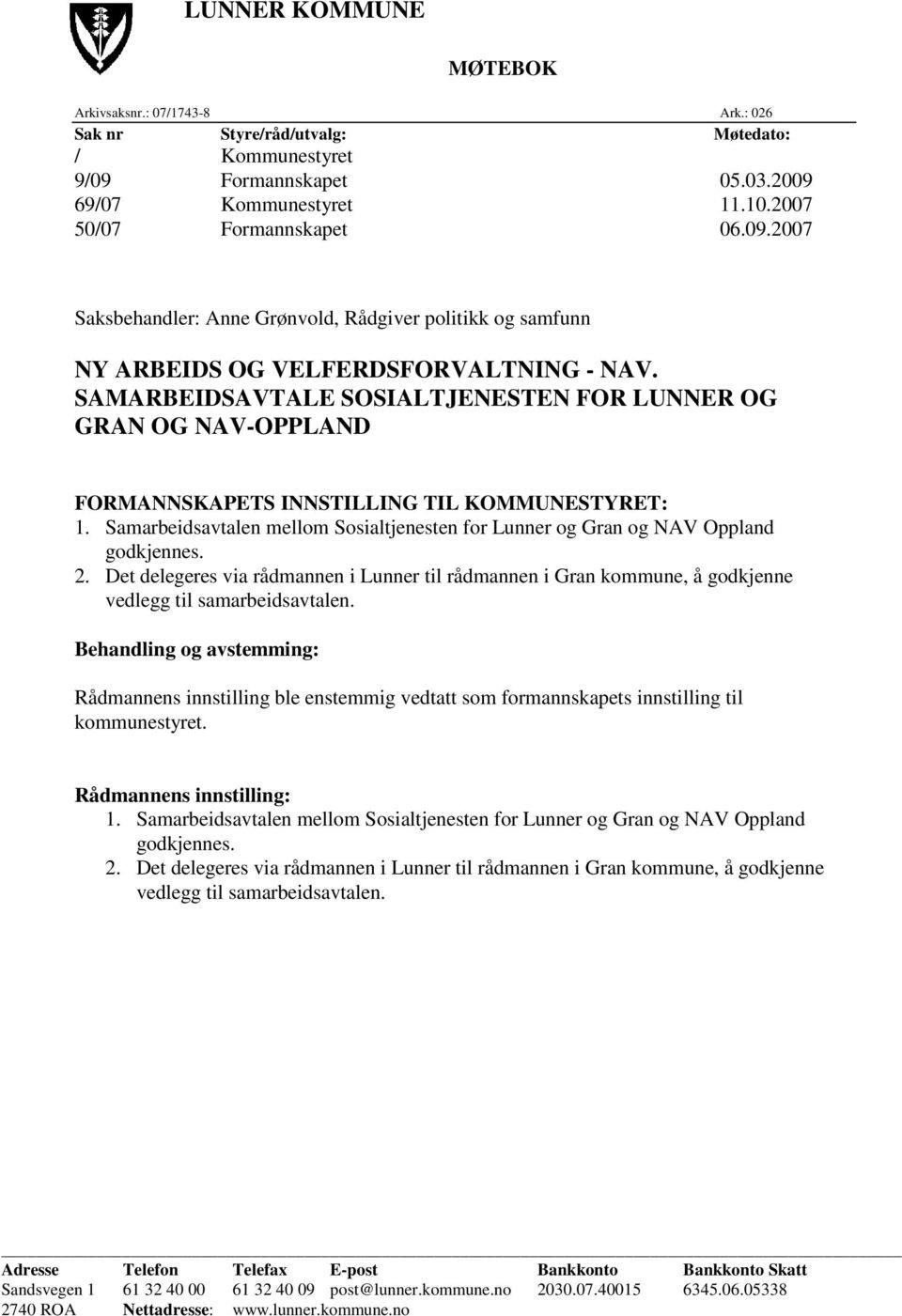 LUNNER KOMMUNE

MØTEBOK

Arkivsaksnr.: 07/1743-8 Ark.: 026

| Sak nr | Styre/råd/utvalg: | Møtedato: |
|---|---|---|
| / | Kommunestyret | |
| 9/09 | Formannskapet | 05.03.2009 |
| 69/07 | Kommunestyret | 11.10.2007 |
| 50/07 | Formannskapet | 06.09.2007 |

Saksbehandler: Anne Grønvold, Rådgiver politikk og samfunn

NY ARBEIDS OG VELFERDSFORVALTNING - NAV. SAMARBEIDSAVTALE SOSIALTJENESTEN FOR LUNNER OG GRAN OG NAV-OPPLAND

FORMANNSKAPETS INNSTILLING TIL KOMMUNESTYRET:
1. Samarbeidsavtalen mellom Sosialtjenesten for Lunner og Gran og NAV Oppland godkjennes.
2. Det delegeres via rådmannen i Lunner til rådmannen i Gran kommune, å godkjenne vedlegg til samarbeidsavtalen.

Behandling og avstemming:

Rådmannens innstilling ble enstemmig vedtatt som formannskapets innstilling til kommunestyret.

Rådmannens innstilling:
1. Samarbeidsavtalen mellom Sosialtjenesten for Lunner og Gran og NAV Oppland godkjennes.
2. Det delegeres via rådmannen i Lunner til rådmannen i Gran kommune, å godkjenne vedlegg til samarbeidsavtalen.

| Adresse | Telefon | Telefax | E-post | Bankkonto | Bankkonto Skatt |
|---|---|---|---|---|---|
| Sandsvegen 1 | 61 32 40 00 | 61 32 40 09 | post@lunner.kommune.no | 2030.07.40015 | 6345.06.05338 |
| 2740 ROA | Nettadresse: | www.lunner.kommune.no | | | |